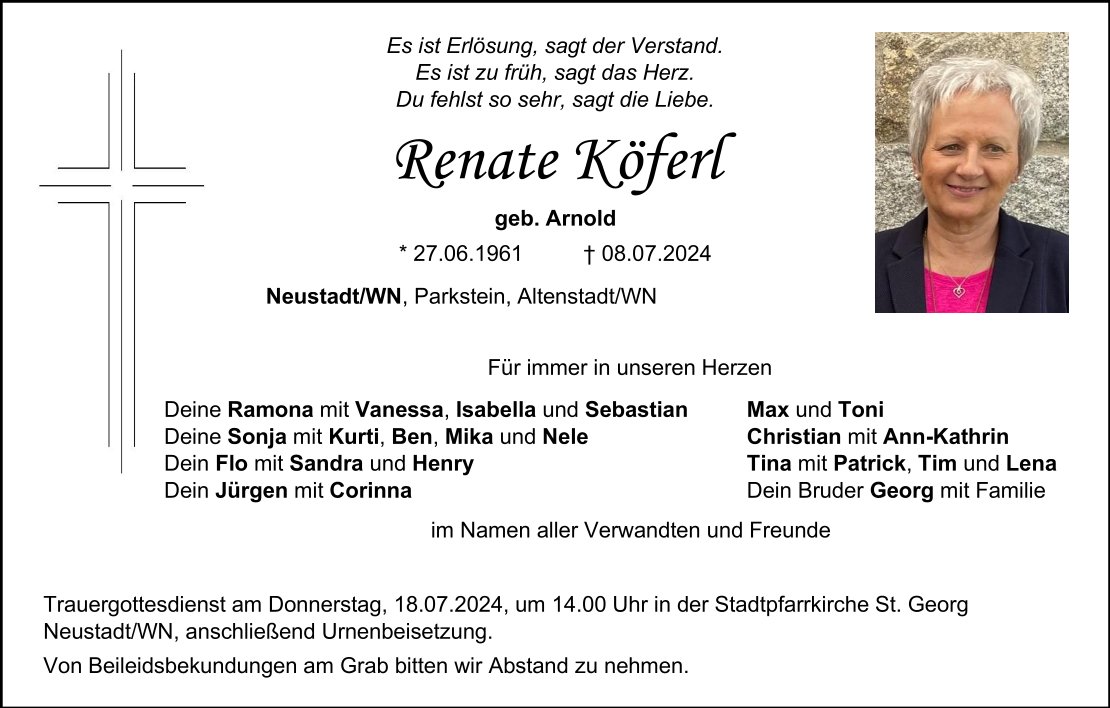 Es ist Erlösung, sagt der Verstand.
Es ist zu früh, sagt das Herz.
Du fehlst so sehr, sagt die Liebe.

Renate Köferl

geb. Arnold

* 27.06.1961 † 08.07.2024

Neustadt/WN, Parkstein, Altenstadt/WN

Für immer in unseren Herzen

Deine Ramona mit Vanessa, Isabella und Sebastian
Deine Sonja mit Kurti, Ben, Mika und Nele
Dein Flo mit Sandra und Henry
Dein Jürgen mit Corinna

Max und Toni
Christian mit Ann-Kathrin
Tina mit Patrick, Tim und Lena
Dein Bruder Georg mit Familie

im Namen aller Verwandten und Freunde

Trauergottesdienst am Donnerstag, 18.07.2024, um 14.00 Uhr in der Stadtpfarrkirche St. Georg Neustadt/WN, anschließend Urnenbeisetzung.

Von Beileidsbekundungen am Grab bitten wir Abstand zu nehmen.